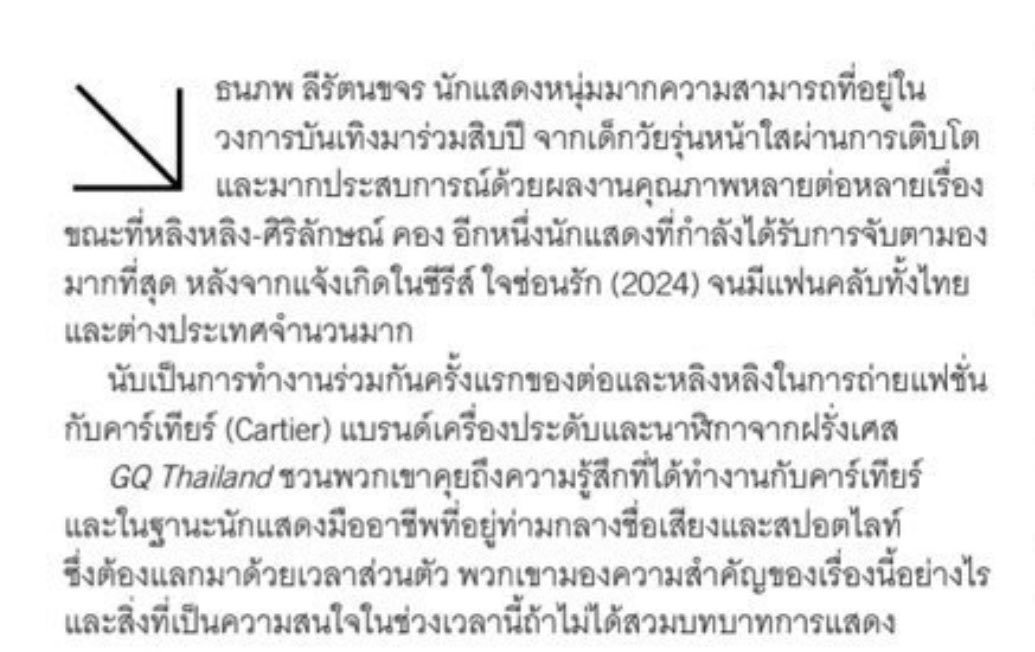 ธนภพ ลีรัตนขจร นักแสดงหนุ่มมากความสามารถที่อยู่ในวงการบันเทิงมาร่วมสิบปี จากเด็กวัยรุ่นหน้าใสผ่านการเติบโตและมากประสบการณ์ด้วยผลงานคุณภาพหลายต่อหลายเรื่อง ขณะที่หลิงหลิง-ศิริลักษณ์ คอง อีกหนึ่งนักแสดงที่กำลังได้รับการจับตามองมากที่สุด หลังจากแจ้งเกิดในซีรีส์ ใจซ่อนรัก (2024) จนมีแฟนคลับทั้งไทยและต่างประเทศจำนวนมาก

นับเป็นการทำงานร่วมกันครั้งแรกของต่อและหลิงหลิงในการถ่ายแฟชั่นกับคาร์เทียร์ (Cartier) แบรนด์เครื่องประดับและนาฬิกาจากฝรั่งเศส

GQ Thailand ชวนพวกเขาคุยถึงความรู้สึกที่ได้ทำงานกับคาร์เทียร์ และในฐานะนักแสดงมืออาชีพที่อยู่ท่ามกลางชื่อเสียงและสปอตไลท์ ซึ่งต้องแลกมาด้วยเวลาส่วนตัว พวกเขามองความสำคัญของเรื่องนี้อย่างไร และสิ่งที่เป็นความสนใจในช่วงเวลานี้ถ้าไม่ได้สวมบทบาทการแสดง